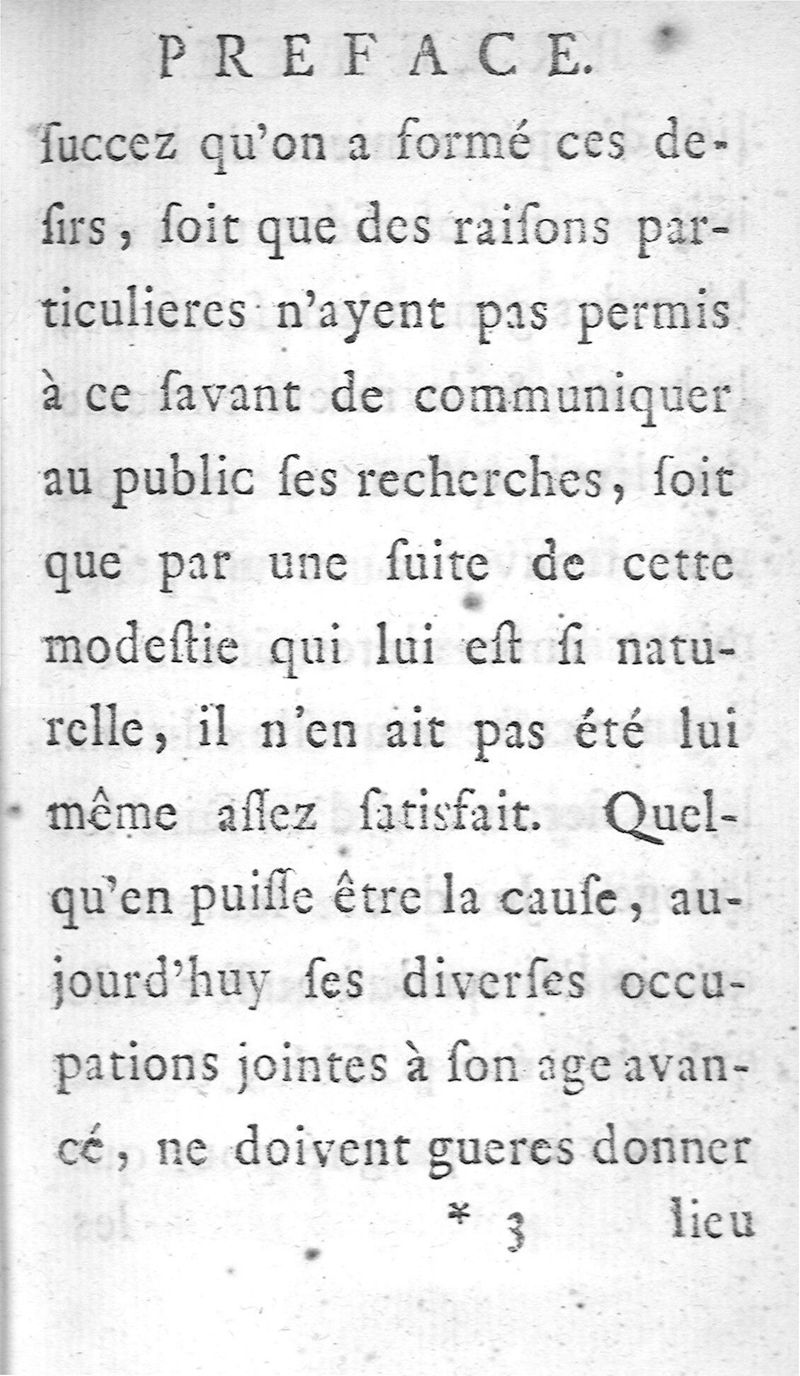 PREFACE.

ſuccez qu'on a formé ces deſirs, ſoit que des raiſons particulieres n'ayent pas permis à ce ſavant de communiquer au public ſes recherches, ſoit que par une ſuite de cette modeſtie qui lui eſt ſi naturelle, il n'en ait pas été lui même aſſez ſatisfait. Quelqu'en puiſſe être la cauſe, aujourd'huy ſes diverſes occupations jointes à ſon age avancé, ne doivent gueres donner

* 3 lieu